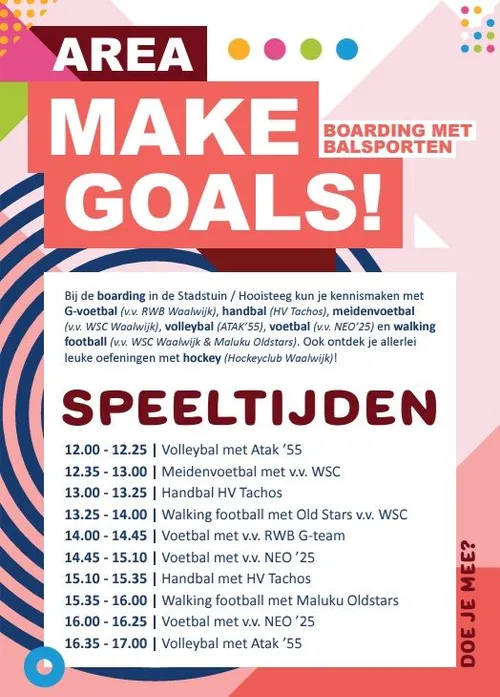 AREA

MAKE GOALS!

BOARDING MET BALSPORTEN

Bij de boarding in de Stadstuin / Hooisteeg kun je kennismaken met G-voetbal (v.v. RWB Waalwijk), handbal (HV Tachos), meidenvoetbal (v.v. WSC Waalwijk), volleybal (ATAK'55), voetbal (v.v. NEO'25) en walking football (v.v. WSC Waalwijk & Maluku Oldstars). Ook ontdek je allerlei leuke oefeningen met hockey (Hockeyclub Waalwijk)!

SPEELTIJDEN

12.00 - 12.25 | Volleybal met Atak '55
12.35 - 13.00 | Meidenvoetbal met v.v. WSC
13.00 - 13.25 | Handbal HV Tachos
13.25 - 14.00 | Walking football met Old Stars v.v. WSC
14.00 - 14.45 | Voetbal met v.v. RWB G-team
14.45 - 15.10 | Voetbal met v.v. NEO '25
15.10 - 15.35 | Handbal met HV Tachos
15.35 - 16.00 | Walking football met Maluku Oldstars
16.00 - 16.25 | Voetbal met v.v. NEO '25
16.35 - 17.00 | Volleybal met Atak '55

DOE JE MEE?